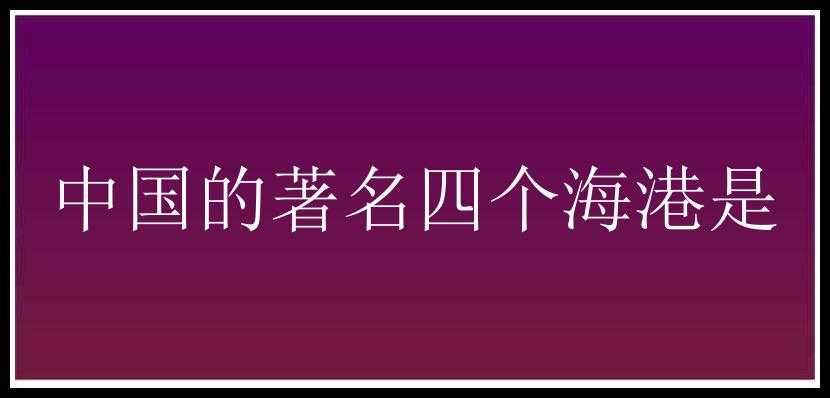 中国的著名四个海港是